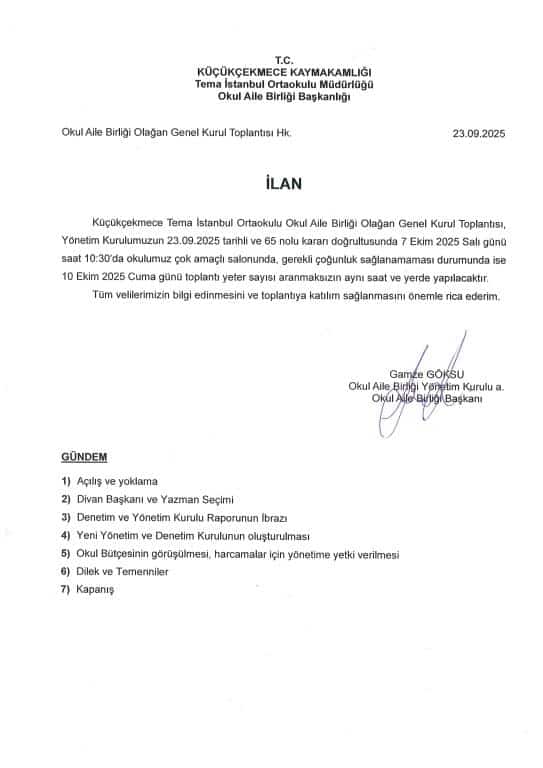 T.C.
KÜÇÜKÇEKMECE KAYMAKAMLIĞI
Tema İstanbul Ortaokulu Müdürlüğü
Okul Aile Birliği Başkanlığı

Okul Aile Birliği Olağan Genel Kurul Toplantısı Hk. 23.09.2025

İLAN

Küçükçekmece Tema İstanbul Ortaokulu Okul Aile Birliği Olağan Genel Kurul Toplantısı, Yönetim Kurulumuzun 23.09.2025 tarihli ve 65 nolu kararı doğrultusunda 7 Ekim 2025 Salı günü saat 10:30'da okulumuz çok amaçlı salonunda, gerekli çoğunluk sağlanamaması durumunda ise 10 Ekim 2025 Cuma günü toplantı yeter sayısı aranmaksızın aynı saat ve yerde yapılacaktır.

Tüm velilerimizin bilgi edinmesini ve toplantıya katılım sağlanmasını önemle rica ederim.

Gamze GÖKSU
Okul Aile Birliği Yönetim Kurulu a.
Okul Aile Birliği Başkanı

GÜNDEM

1) Açılış ve yoklama
2) Divan Başkanı ve Yazman Seçimi
3) Denetim ve Yönetim Kurulu Raporunun İbrazı
4) Yeni Yönetim ve Denetim Kurulunun oluşturulması
5) Okul Bütçesinin görüşülmesi, harcamalar için yönetime yetki verilmesi
6) Dilek ve Temenniler
7) Kapanış